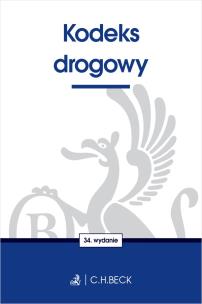 Kodeks drogowy

34. wydanie

C.H.BECK